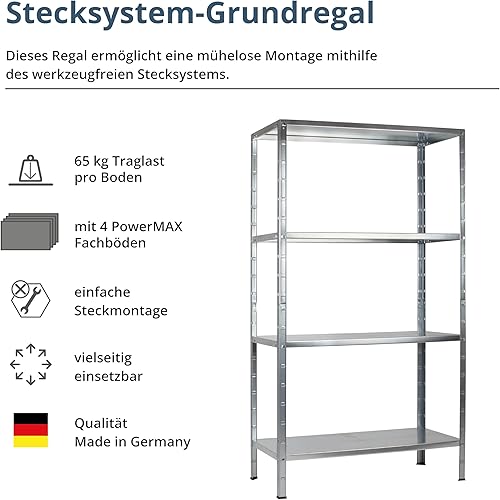 Stecksystem-Grundregal

Dieses Regal ermöglicht eine mühelose Montage mithilfe des werkzeugfreien Stecksystems.

65 kg Traglast
pro Boden

mit 4 PowerMAX
Fachböden

einfache
Steckmontage

vielseitig
einsetzbar

Qualität
Made in Germany